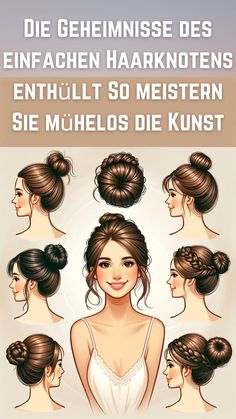 Die Geheimnisse des einfachen Haarknotens enthüllt So meistern Sie mühelos die Kunst